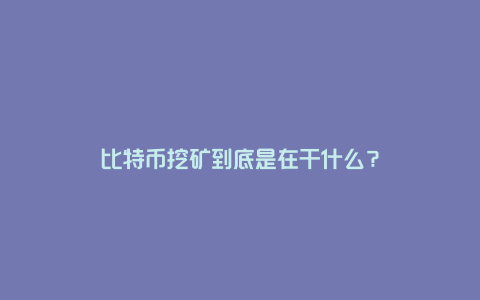 比特币挖矿到底是在干什么？